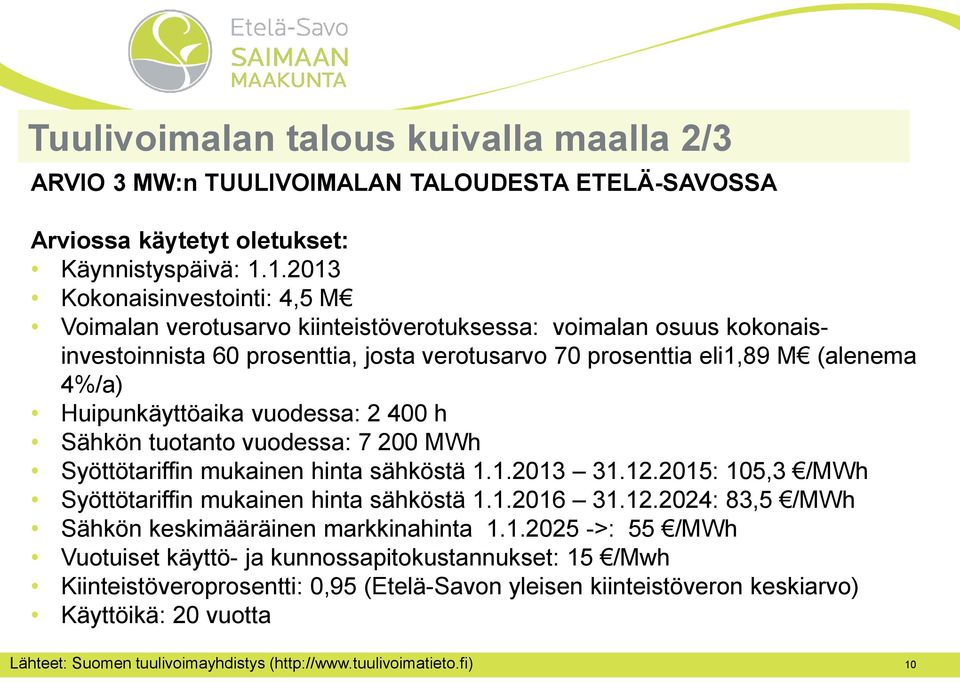 Etelä-Savo
SAIMAAN
MAAKUNTA

Tuulivoimalan talous kuivalla maalla 2/3

ARVIO 3 MW:n TUULIVOIMALAN TALOUDESTA ETELÄ-SAVOSSA

Arviossa käytetyt oletukset:
• Käynnistyspäivä: 1.1.2013
• Kokonaisinvestointi: 4,5 M€
• Voimalan verotusarvo kiinteistöverotuksessa: voimalan osuus kokonaisinvestoinnista 60 prosenttia, josta verotusarvo 70 prosenttia eli1,89 M€ (alenema 4%/a)
• Huipunkäyttöaika vuodessa: 2 400 h
• Sähkön tuotanto vuodessa: 7 200 MWh
• Syöttötariffin mukainen hinta sähköstä 1.1.2013 – 31.12.2015: 105,3 €/MWh
• Syöttötariffin mukainen hinta sähköstä 1.1.2016 – 31.12.2024: 83,5 €/MWh
• Sähkön keskimääräinen markkinahinta 1.1.2025 ->: 55 €/MWh
• Vuotuiset käyttö- ja kunnossapitokustannukset: 15 €/Mwh
• Kiinteistöveroprosentti: 0,95 (Etelä-Savon yleisen kiinteistöveron keskiarvo)
• Käyttöikä: 20 vuotta

Lähteet: Suomen tuulivoimayhdistys (http://www.tuulivoimatieto.fi)
10